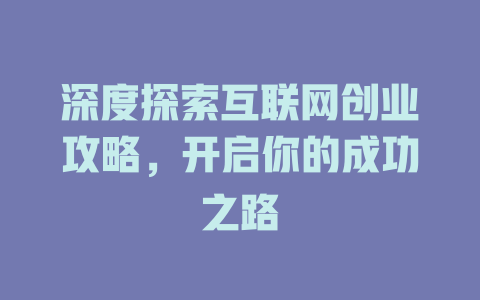 深度探索互联网创业攻略，开启你的成功之路